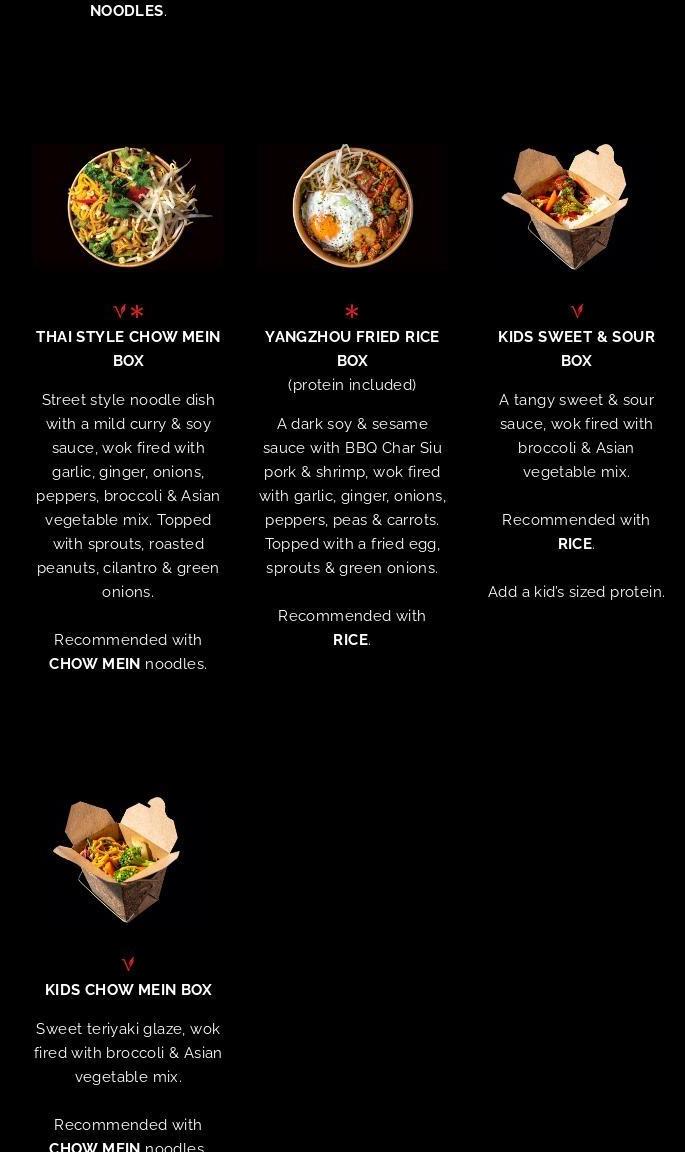 NOODLES.

THAI STYLE CHOW MEIN BOX

Street style noodle dish with a mild curry & soy sauce, wok fired with garlic, ginger, onions, peppers, broccoli & Asian vegetable mix. Topped with sprouts, roasted peanuts, cilantro & green onions.

Recommended with CHOW MEIN noodles.

YANGZHOU FRIED RICE BOX
(protein included)

A dark soy & sesame sauce with BBQ Char Siu pork & shrimp, wok fired with garlic, ginger, onions, peppers, peas & carrots. Topped with a fried egg, sprouts & green onions.

Recommended with RICE.

KIDS SWEET & SOUR BOX

A tangy sweet & sour sauce, wok fired with broccoli & Asian vegetable mix.

Recommended with RICE.

Add a kid's sized protein.

KIDS CHOW MEIN BOX

Sweet teriyaki glaze, wok fired with broccoli & Asian vegetable mix.

Recommended with CHOW MEIN noodles.